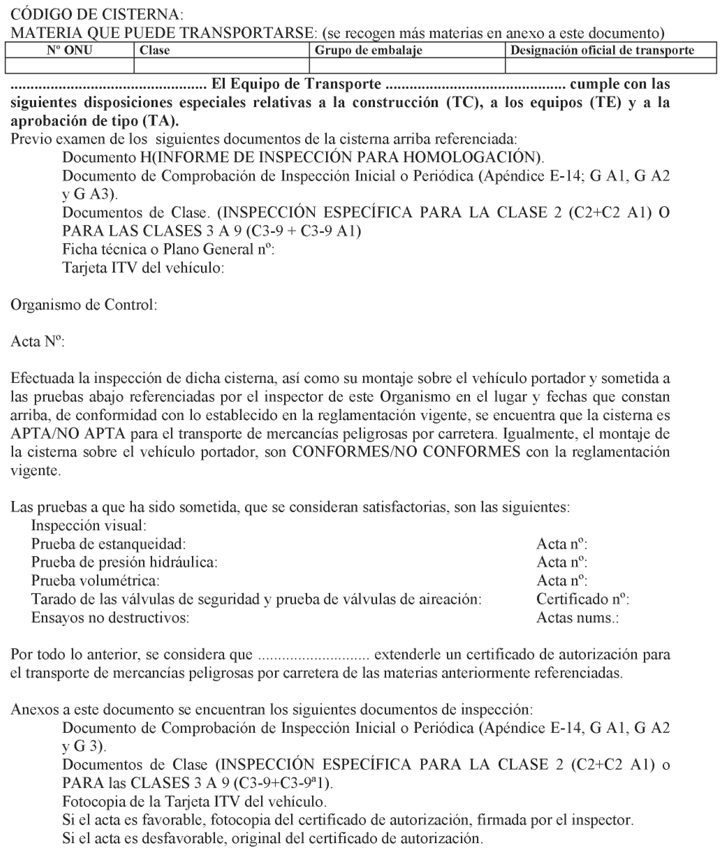 CÓDIGO DE CISTERNA:
MATERIA QUE PUEDE TRANSPORTARSE: (se recogen más materias en anexo a este documento)

| Nº ONU | Clase | Grupo de embalaje | Designación oficial de transporte |
|---|---|---|---|
| | | | |

................................................ El Equipo de Transporte ............................................ cumple con las siguientes disposiciones especiales relativas a la construcción (TC), a los equipos (TE) y a la aprobación de tipo (TA).
Previo examen de los siguientes documentos de la cisterna arriba referenciada:
Documento H(INFORME DE INSPECCIÓN PARA HOMOLOGACIÓN).
Documento de Comprobación de Inspección Inicial o Periódica (Apéndice E-14; G A1, G A2 y G A3).
Documentos de Clase. (INSPECCIÓN ESPECÍFICA PARA LA CLASE 2 (C2+C2 A1) O PARA LAS CLASES 3 A 9 (C3-9 + C3-9 A1)
Ficha técnica o Plano General nº:
Tarjeta ITV del vehículo:

Organismo de Control:

Acta Nº:

Efectuada la inspección de dicha cisterna, así como su montaje sobre el vehículo portador y sometida a las pruebas abajo referenciadas por el inspector de este Organismo en el lugar y fechas que constan arriba, de conformidad con lo establecido en la reglamentación vigente, se encuentra que la cisterna es APTA/NO APTA para el transporte de mercancías peligrosas por carretera. Igualmente, el montaje de la cisterna sobre el vehículo portador, son CONFORMES/NO CONFORMES con la reglamentación vigente.

Las pruebas a que ha sido sometida, que se consideran satisfactorias, son las siguientes:
Inspección visual:
Prueba de estanqueidad: Acta nº:
Prueba de presión hidráulica: Acta nº:
Prueba volumétrica: Acta nº:
Tarado de las válvulas de seguridad y prueba de válvulas de aireación: Certificado nº:
Ensayos no destructivos: Actas nums.:

Por todo lo anterior, se considera que ............................ extenderle un certificado de autorización para el transporte de mercancías peligrosas por carretera de las materias anteriormente referenciadas.

Anexos a este documento se encuentran los siguientes documentos de inspección:
Documento de Comprobación de Inspección Inicial o Periódica (Apéndice E-14, G A1, G A2 y G 3).
Documentos de Clase (INSPECCIÓN ESPECÍFICA PARA LA CLASE 2 (C2+C2 A1) o PARA las CLASES 3 A 9 (C3-9+C3-9ª1).
Fotocopia de la Tarjeta ITV del vehículo.
Si el acta es favorable, fotocopia del certificado de autorización, firmada por el inspector.
Si el acta es desfavorable, original del certificado de autorización.